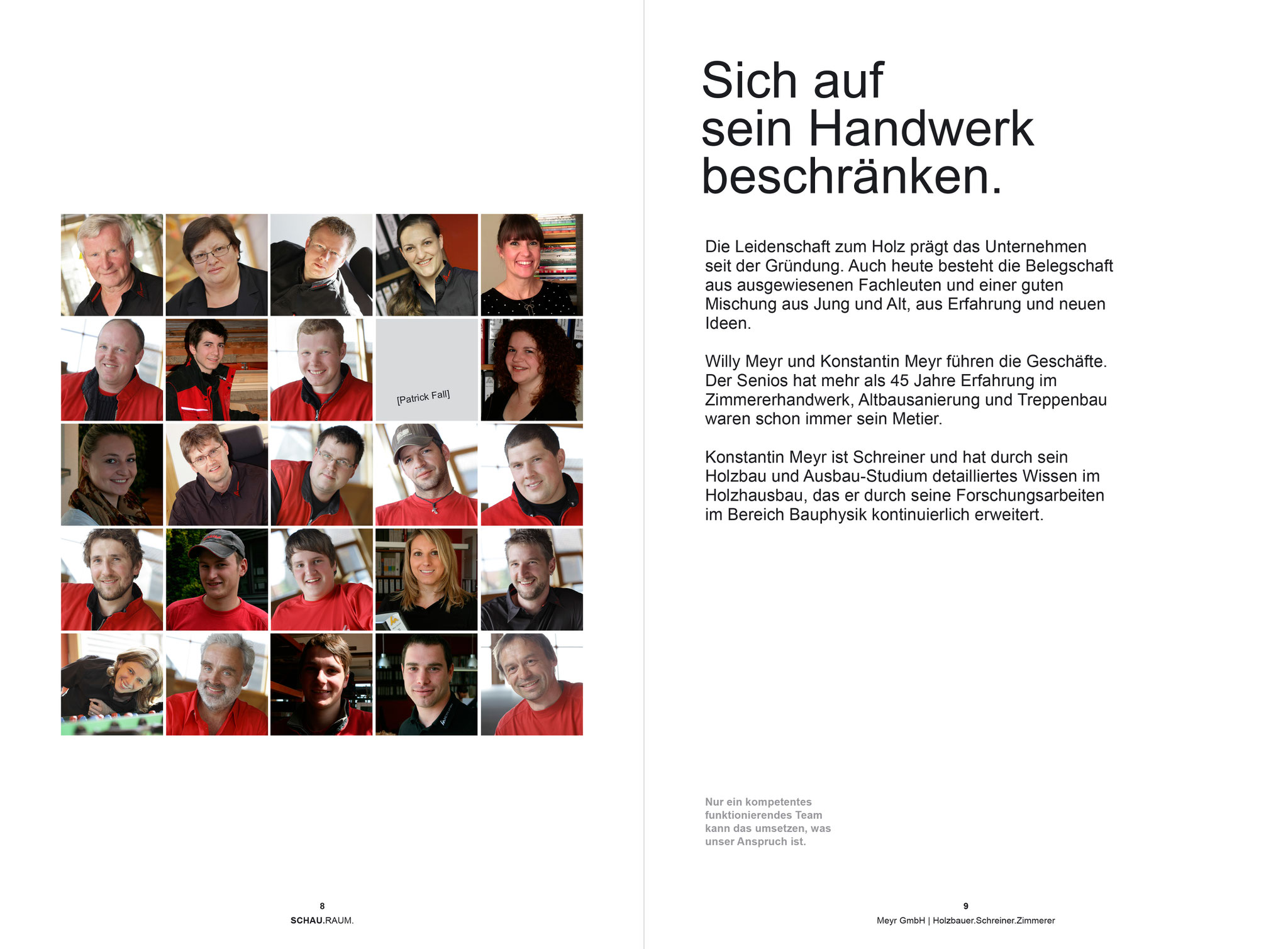 [Patrick Fall]

8
SCHAU.RAUM.

Sich auf sein Handwerk beschränken.

Die Leidenschaft zum Holz prägt das Unternehmen seit der Gründung. Auch heute besteht die Belegschaft aus ausgewiesenen Fachleuten und einer guten Mischung aus Jung und Alt, aus Erfahrung und neuen Ideen.

Willy Meyr und Konstantin Meyr führen die Geschäfte. Der Senios hat mehr als 45 Jahre Erfahrung im Zimmererhandwerk, Altbausanierung und Treppenbau waren schon immer sein Metier.

Konstantin Meyr ist Schreiner und hat durch sein Holzbau und Ausbau-Studium detailliertes Wissen im Holzhausbau, das er durch seine Forschungsarbeiten im Bereich Bauphysik kontinuierlich erweitert.

Nur ein kompetentes funktionierendes Team kann das umsetzen, was unser Anspruch ist.

9
Meyr GmbH | Holzbauer.Schreiner.Zimmerer